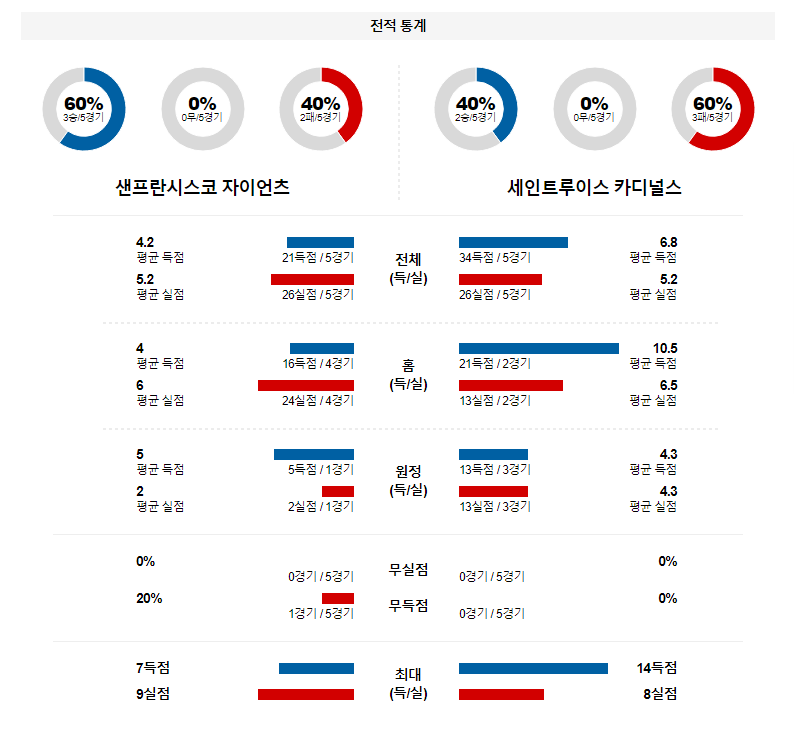 전적 통계

60%
3승/5경기

0%
0무/5경기

40%
2패/5경기

40%
2승/5경기

0%
0무/5경기

60%
3패/5경기

샌프란시스코 자이언츠

세인트루이스 카디널스

4.2
평균 득점
21득점 / 5경기

전체
(득/실)

34득점 / 5경기
6.8
평균 득점

5.2
평균 실점
26실점 / 5경기

26실점 / 5경기
5.2
평균 실점

4
평균 득점
16득점 / 4경기

홈
(득/실)

21득점 / 2경기
10.5
평균 득점

6
평균 실점
24실점 / 4경기

13실점 / 2경기
6.5
평균 실점

5
평균 득점
5득점 / 1경기

원정
(득/실)

13득점 / 3경기
4.3
평균 득점

2
평균 실점
2실점 / 1경기

13실점 / 3경기
4.3
평균 실점

0%
0경기 / 5경기
무실점
0경기 / 5경기
0%

20%
1경기 / 5경기
무득점
0경기 / 5경기
0%

7득점
최대
(득/실)
14득점

9실점
8실점